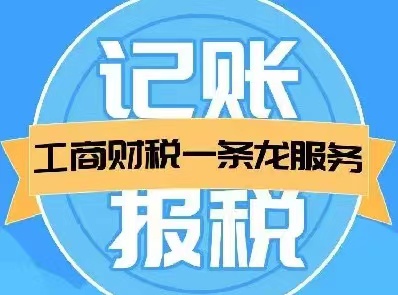 记账

工商财税一条龙服务

报税